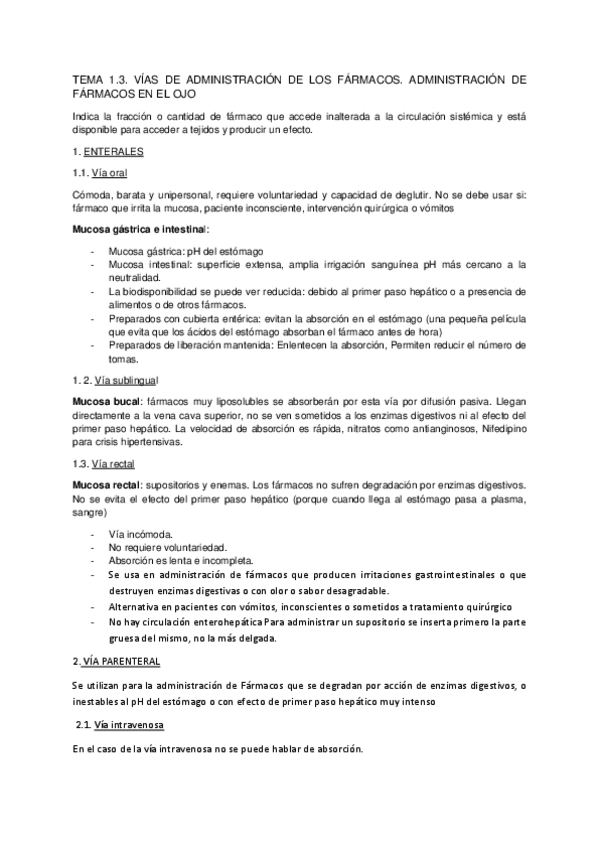 TEMA 1.3. VÍAS DE ADMINISTRACIÓN DE LOS FÁRMACOS. ADMINISTRACIÓN DE FÁRMACOS EN EL OJO

Indica la fracción o cantidad de fármaco que accede inalterada a la circulación sistémica y está disponible para acceder a tejidos y producir un efecto.

1. ENTERALES

1.1. Vía oral

Cómoda, barata y unipersonal, requiere voluntariedad y capacidad de deglutir. No se debe usar si: fármaco que irrita la mucosa, paciente inconsciente, intervención quirúrgica o vómitos

Mucosa gástrica e intestinal:

- Mucosa gástrica: pH del estómago
- Mucosa intestinal: superficie extensa, amplia irrigación sanguínea pH más cercano a la neutralidad.
- La biodisponibilidad se puede ver reducida: debido al primer paso hepático o a presencia de alimentos o de otros fármacos.
- Preparados con cubierta entérica: evitan la absorción en el estómago (una pequeña película que evita que los ácidos del estómago absorban el fármaco antes de hora)
- Preparados de liberación mantenida: Enlentecen la absorción, Permiten reducir el número de tomas.

1. 2. Vía sublingual

Mucosa bucal: fármacos muy liposolubles se absorberán por esta vía por difusión pasiva. Llegan directamente a la vena cava superior, no se ven sometidos a los enzimas digestivos ni al efecto del primer paso hepático. La velocidad de absorción es rápida, nitratos como antianginosos, Nifedipino para crisis hipertensivas.

1.3. Vía rectal

Mucosa rectal: supositorios y enemas. Los fármacos no sufren degradación por enzimas digestivos. No se evita el efecto del primer paso hepático (porque cuando llega al estómago pasa a plasma, sangre)

- Vía incómoda.
- No requiere voluntariedad.
- Absorción es lenta e incompleta.
- Se usa en administración de fármacos que producen irritaciones gastrointestinales o que destruyen enzimas digestivas o con olor o sabor desagradable.
- Alternativa en pacientes con vómitos, inconscientes o sometidos a tratamiento quirúrgico
- No hay circulación enterohepática Para administrar un supositorio se inserta primero la parte gruesa del mismo, no la más delgada.

2. VÍA PARENTERAL

Se utilizan para la administración de Fármacos que se degradan por acción de enzimas digestivos, o inestables al pH del estómago o con efecto de primer paso hepático muy intenso

2.1. Vía intravenosa

En el caso de la vía intravenosa no se puede hablar de absorción.